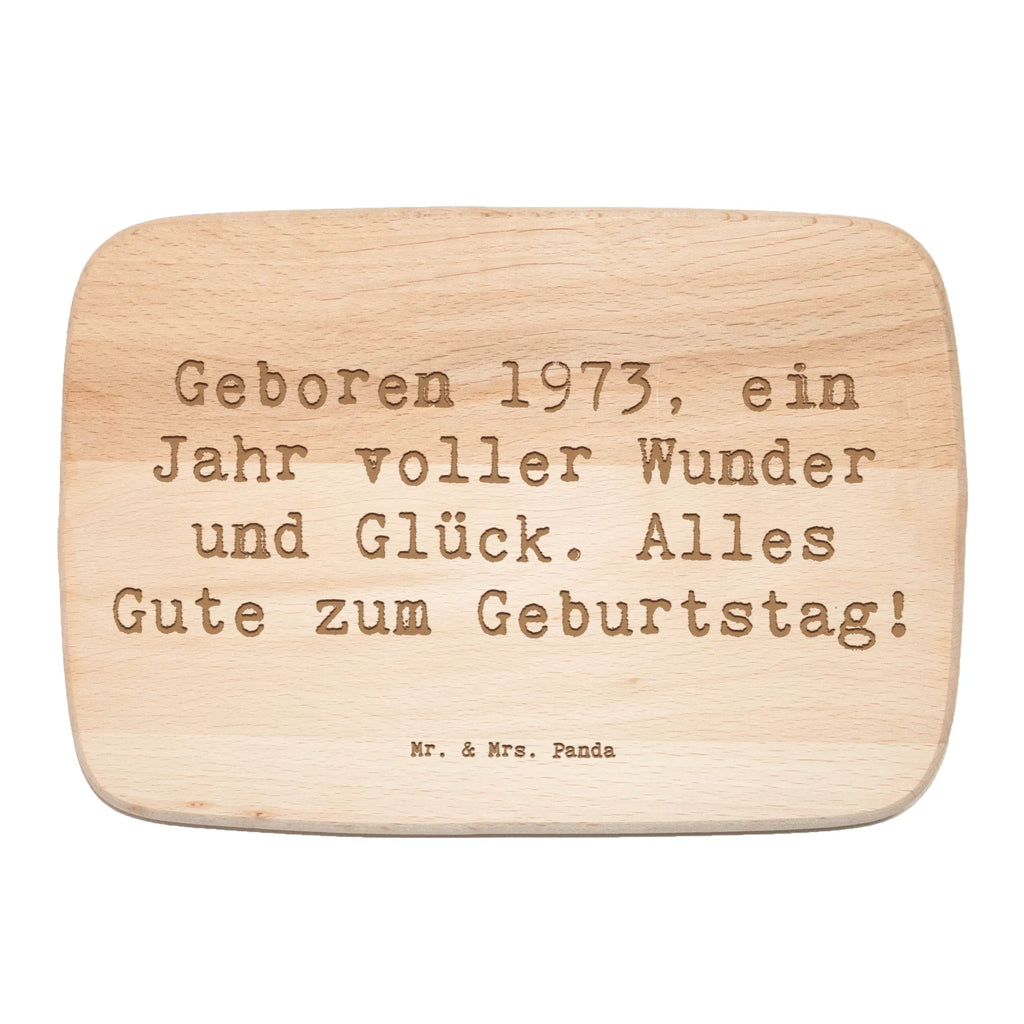 Geboren 1973, ein Jahr voller Wunder und Glück. Alles Gute zum Geburtstag!

Mr. & Mrs. Panda